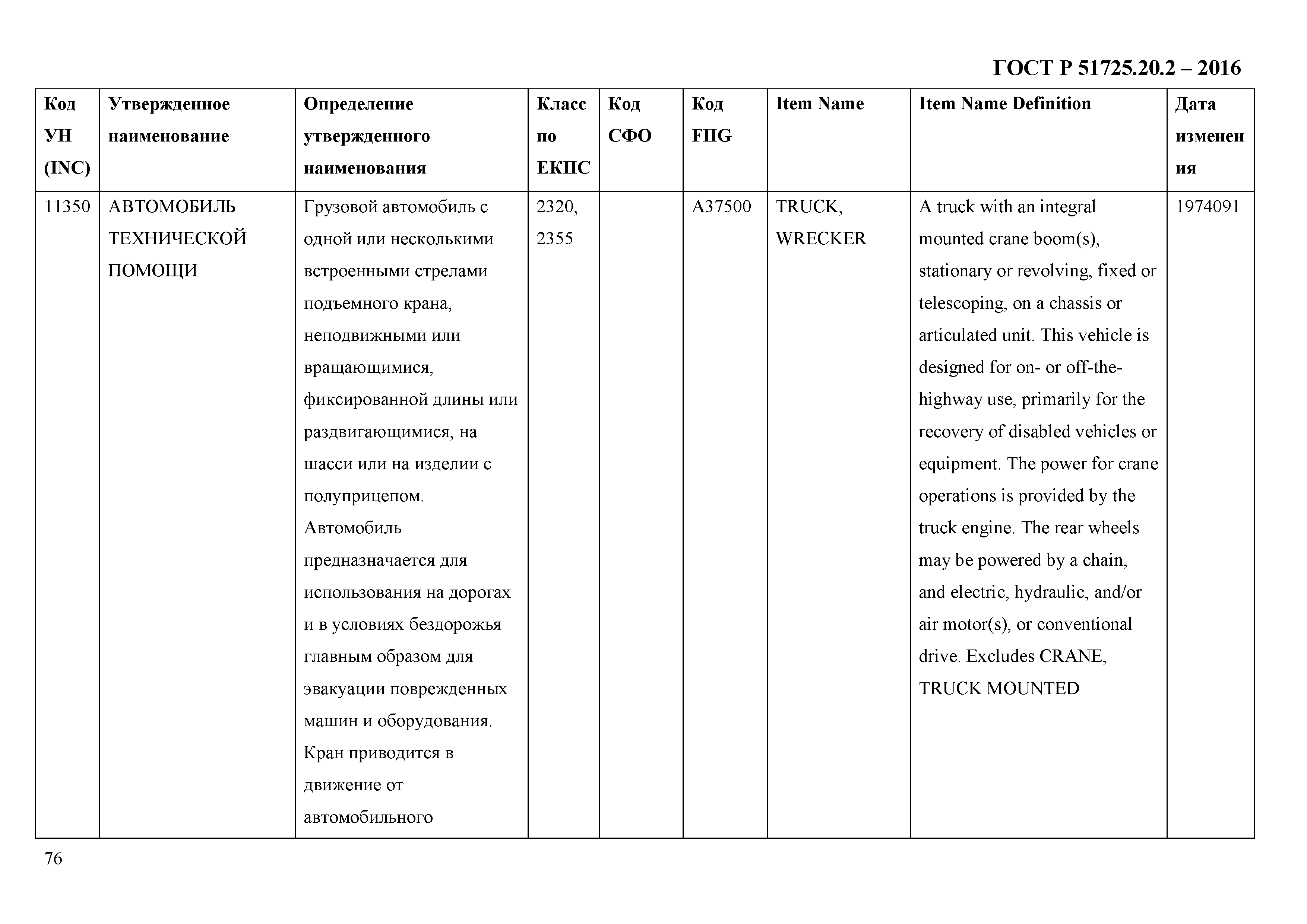 ГОСТ Р 51725.20.2 – 2016

| Код УН (INC) | Утвержденное наименование | Определение утвержденного наименования | Класс по ЕКПС | Код СФО | Код FIIG | Item Name | Item Name Definition | Дата изменения |
|---|---|---|---|---|---|---|---|---|
| 11350 | АВТОМОБИЛЬ ТЕХНИЧЕСКОЙ ПОМОЩИ | Грузовой автомобиль с одной или несколькими встроенными стрелами подъемного крана, неподвижными или вращающимися, фиксированной длины или раздвигающимися, на шасси или на изделии с полуприцепом. Автомобиль предназначается для использования на дорогах и в условиях бездорожья главным образом для эвакуации поврежденных машин и оборудования. Кран приводится в движение от автомобильного | 2320, 2355 | | A37500 | TRUCK, WRECKER | A truck with an integral mounted crane boom(s), stationary or revolving, fixed or telescoping, on a chassis or articulated unit. This vehicle is designed for on- or off-the-highway use, primarily for the recovery of disabled vehicles or equipment. The power for crane operations is provided by the truck engine. The rear wheels may be powered by a chain, and electric, hydraulic, and/or air motor(s), or conventional drive. Excludes CRANE, TRUCK MOUNTED | 1974091 |

76